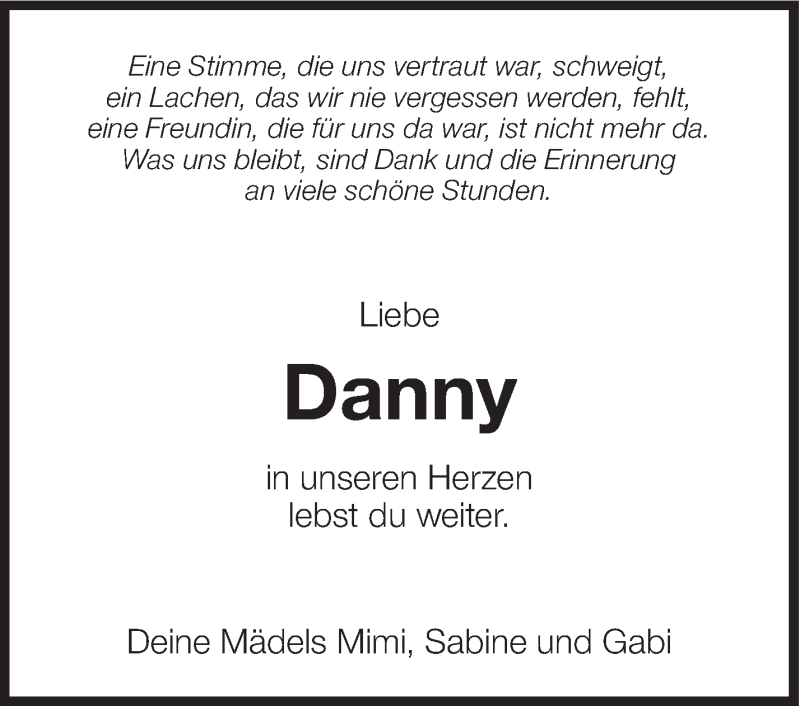 Eine Stimme, die uns vertraut war, schweigt,
ein Lachen, das wir nie vergessen werden, fehlt,
eine Freundin, die für uns da war, ist nicht mehr da.
Was uns bleibt, sind Dank und die Erinnerung
an viele schöne Stunden.

Liebe

Danny

in unseren Herzen
lebst du weiter.

Deine Mädels Mimi, Sabine und Gabi